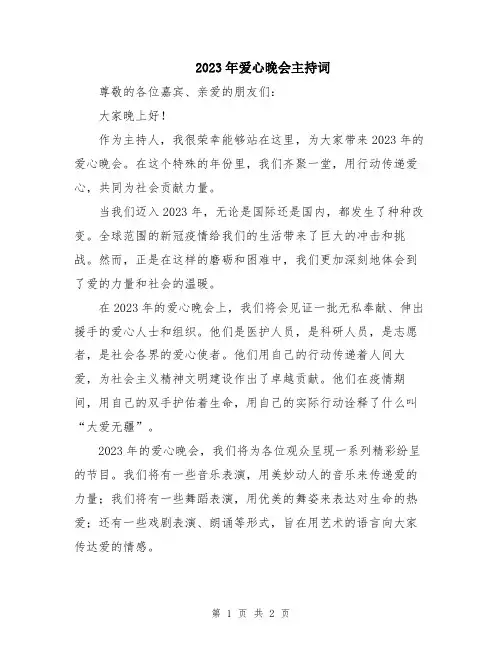 2023年爱心晚会主持词

尊敬的各位嘉宾、亲爱的朋友们：

大家晚上好！

作为主持人，我很荣幸能够站在这里，为大家带来2023年的爱心晚会。在这个特殊的年份里，我们齐聚一堂，用行动传递爱心，共同为社会贡献力量。

当我们迈入2023年，无论是国际还是国内，都发生了种种改变。全球范围的新冠疫情给我们的生活带来了巨大的冲击和挑战。然而，正是在这样的磨砺和困难中，我们更加深刻地体会到了爱的力量和社会的温暖。

在2023年的爱心晚会上，我们将会见证一批无私奉献、伸出援手的爱心人士和组织。他们是医护人员，是科研人员，是志愿者，是社会各界的爱心使者。他们用自己的行动传递着人间大爱，为社会主义精神文明建设作出了卓越贡献。他们在疫情期间，用自己的双手护佑着生命，用自己的实际行动诠释了什么叫“大爱无疆”。

2023年的爱心晚会，我们将为各位观众呈现一系列精彩纷呈的节目。我们将有一些音乐表演，用美妙动人的音乐来传递爱的力量；我们将有一些舞蹈表演，用优美的舞姿来表达对生命的热爱；还有一些戏剧表演、朗诵等形式，旨在用艺术的语言向大家传达爱的情感。

第 1 页 共 2 页